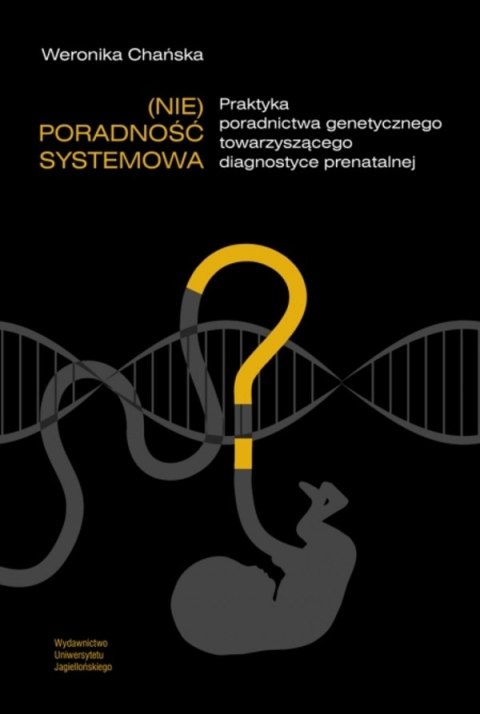 Weronika Chańska

(NIE)
PORADNOŚĆ
SYSTEMOWA

Praktyka poradnictwa genetycznego towarzyszącego diagnostyce prenatalnej

Wydawnictwo
Uniwersytetu
Jagiellońskiego